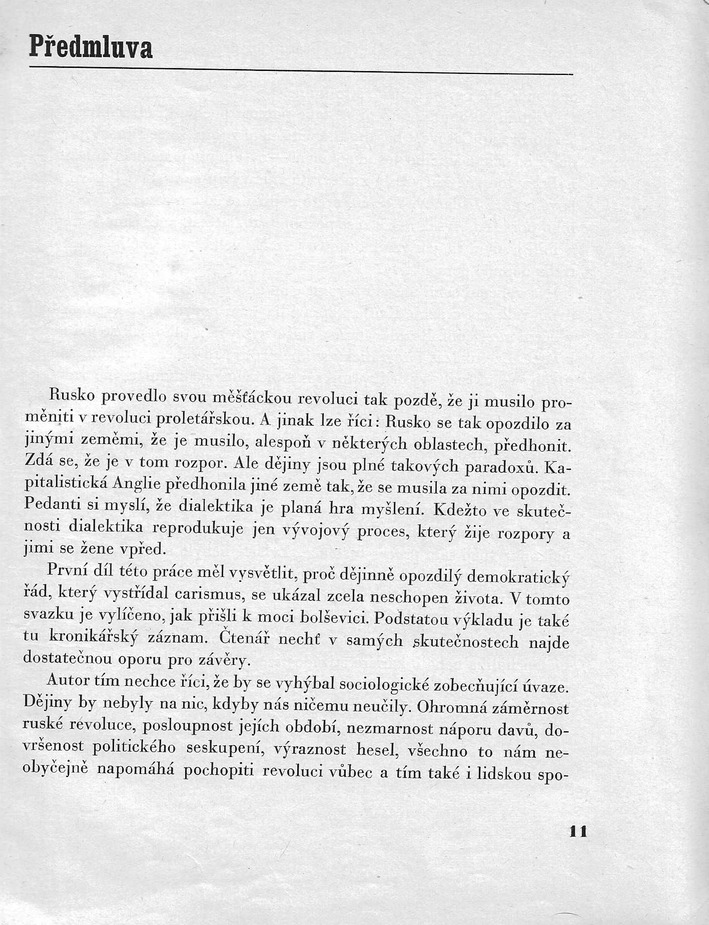 Předmluva

Rusko provedlo svou měšťáckou revoluci tak pozdě, že ji musilo proměniti v revoluci proletářskou. A jinak lze říci: Rusko se tak opozdilo za jinými zeměmi, že je musilo, alespoň v některých oblastech, předhonit. Zdá se, že je v tom rozpor. Ale dějiny jsou plné takových paradoxů. Kapitalistická Anglie předhonila jiné země tak, že se musila za nimi opozdit. Pedanti si myslí, že dialektika je planá hra myšlení. Kdežto ve skutečnosti dialektika reprodukuje jen vývojový proces, který žije rozpory a jimi se žene vpřed.

První díl této práce měl vysvětlit, proč dějinně opozdilý demokratický řád, který vystřídal carismus, se ukázal zcela neschopen života. V tomto svazku je vylíčeno, jak přišli k moci bolševici. Podstatou výkladu je také tu kronikářský záznam. Čtenář nechť v samých skutečnostech najde dostatečnou oporu pro závěry.

Autor tím nechce říci, že by se vyhýbal sociologické zobecňující úvaze. Dějiny by nebyly na nic, kdyby nás ničemu neučily. Ohromná záměrnost ruské revoluce, posloupnost jejích období, nezmarnost náporu davů, dovršenost politického seskupení, výraznost hesel, všechno to nám neobyčejně napomáhá pochopiti revoluci vůbec a tím také i lidskou spo-

11